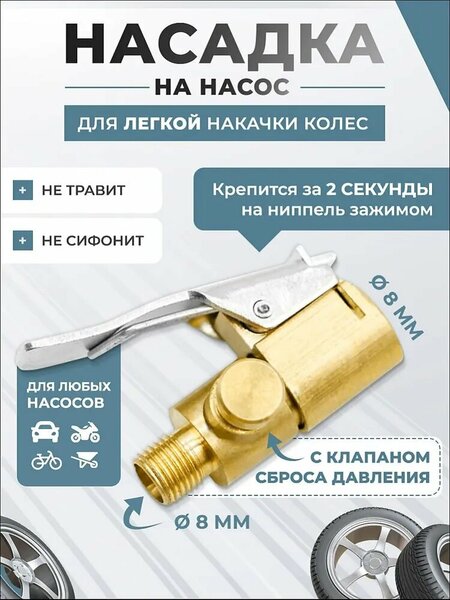 НАСАДКА

НА НАСОС

ДЛЯ ЛЕГКОЙ НАКАЧКИ КОЛЕС

+ НЕ ТРАВИТ

+ НЕ СИФОНИТ

Крепится за 2 СЕКУНДЫ на ниппель зажимом

Ø 8 ММ

ДЛЯ ЛЮБЫХ НАСОСОВ

С КЛАПАНОМ СБРОСА ДАВЛЕНИЯ

Ø 8 ММ